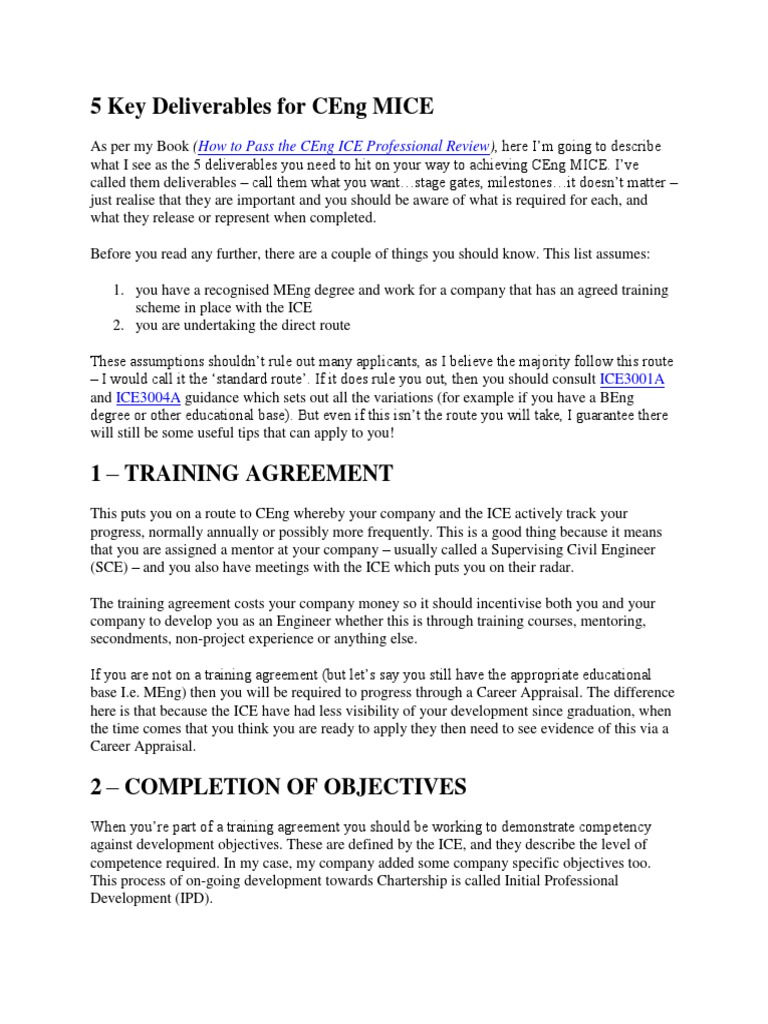 5 Key Deliverables for CEng MICE

As per my Book (How to Pass the CEng ICE Professional Review), here I'm going to describe what I see as the 5 deliverables you need to hit on your way to achieving CEng MICE. I've called them deliverables – call them what you want…stage gates, milestones…it doesn't matter – just realise that they are important and you should be aware of what is required for each, and what they release or represent when completed.

Before you read any further, there are a couple of things you should know. This list assumes:

1. you have a recognised MEng degree and work for a company that has an agreed training scheme in place with the ICE
2. you are undertaking the direct route

These assumptions shouldn't rule out many applicants, as I believe the majority follow this route – I would call it the 'standard route'. If it does rule you out, then you should consult ICE3001A and ICE3004A guidance which sets out all the variations (for example if you have a BEng degree or other educational base). But even if this isn't the route you will take, I guarantee there will still be some useful tips that can apply to you!

1 – TRAINING AGREEMENT

This puts you on a route to CEng whereby your company and the ICE actively track your progress, normally annually or possibly more frequently. This is a good thing because it means that you are assigned a mentor at your company – usually called a Supervising Civil Engineer (SCE) – and you also have meetings with the ICE which puts you on their radar.

The training agreement costs your company money so it should incentivise both you and your company to develop you as an Engineer whether this is through training courses, mentoring, secondments, non-project experience or anything else.

If you are not on a training agreement (but let's say you still have the appropriate educational base I.e. MEng) then you will be required to progress through a Career Appraisal. The difference here is that because the ICE have had less visibility of your development since graduation, when the time comes that you think you are ready to apply they then need to see evidence of this via a Career Appraisal.

2 – COMPLETION OF OBJECTIVES

When you're part of a training agreement you should be working to demonstrate competency against development objectives. These are defined by the ICE, and they describe the level of competence required. In my case, my company added some company specific objectives too. This process of on-going development towards Chartership is called Initial Professional Development (IPD).